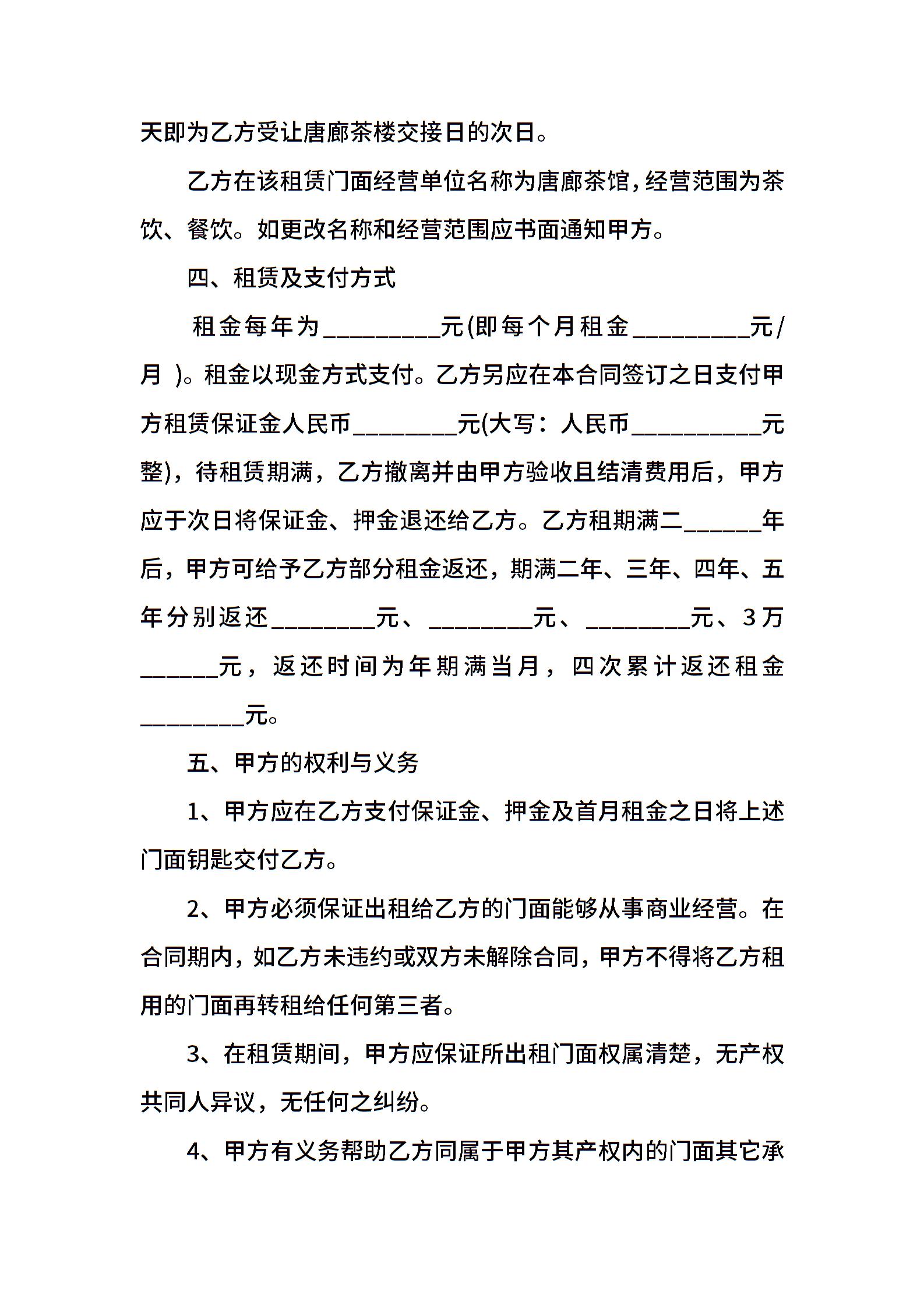 天即为乙方受让唐廊茶楼交接日的次日。

乙方在该租赁门面经营单位名称为唐廊茶馆，经营范围为茶饮、餐饮。如更改名称和经营范围应书面通知甲方。

四、租赁及支付方式

租金每年为_________元(即每个月租金_________元/月 )。租金以现金方式支付。乙方另应在本合同签订之日支付甲方租赁保证金人民币________元(大写：人民币__________元整)，待租赁期满，乙方撤离并由甲方验收且结清费用后，甲方应于次日将保证金、押金退还给乙方。乙方租期满二______年后，甲方可给予乙方部分租金返还，期满二年、三年、四年、五年分别返还________元、________元、________元、3万______元，返还时间为年期满当月，四次累计返还租金________元。

五、甲方的权利与义务

1、甲方应在乙方支付保证金、押金及首月租金之日将上述门面钥匙交付乙方。

2、甲方必须保证出租给乙方的门面能够从事商业经营。在合同期内，如乙方未违约或双方未解除合同，甲方不得将乙方租用的门面再转租给任何第三者。

3、在租赁期间，甲方应保证所出租门面权属清楚，无产权共同人异议，无任何之纠纷。

4、甲方有义务帮助乙方同属于甲方其产权内的门面其它承